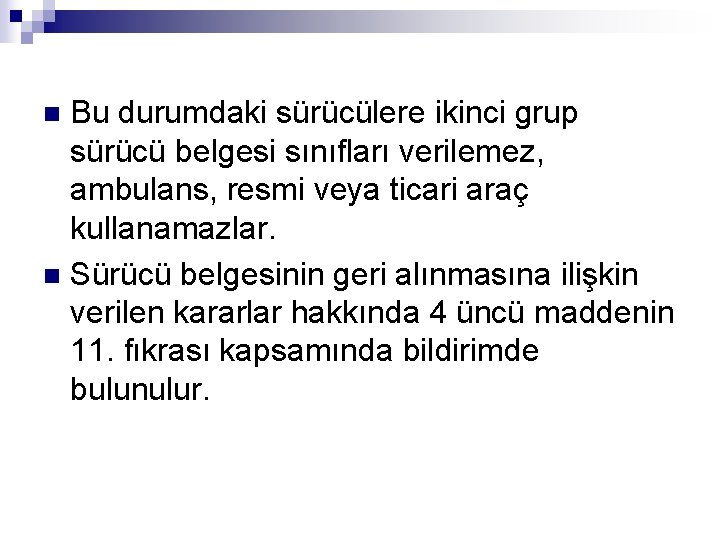 • Bu durumdaki sürücülere ikinci grup sürücü belgesi sınıfları verilemez, ambulans, resmi veya ticari araç kullanamazlar.

• Sürücü belgesinin geri alınmasına ilişkin verilen kararlar hakkında 4 üncü maddenin 11. fıkrası kapsamında bildirimde bulunulur.